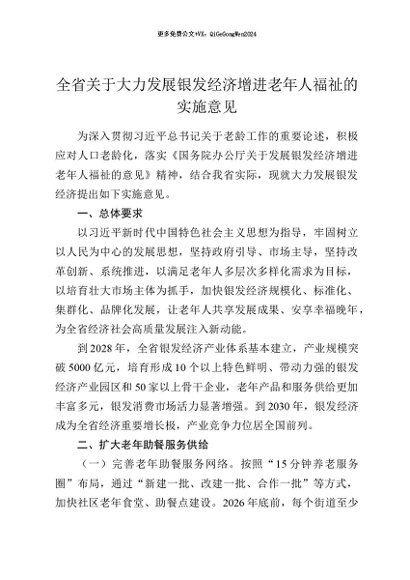 更多免费公文+VX：QiGeGongWen2024

全省关于大力发展银发经济增进老年人福祉的实施意见

为深入贯彻习近平总书记关于老龄工作的重要论述，积极应对人口老龄化，落实《国务院办公厅关于发展银发经济增进老年人福祉的意见》精神，结合我省实际，现就大力发展银发经济提出如下实施意见。

一、总体要求

以习近平新时代中国特色社会主义思想为指导，牢固树立以人民为中心的发展思想，坚持政府引导、市场主导，坚持改革创新、系统推进，以满足老年人多层次多样化需求为目标，以培育壮大市场主体为抓手，加快银发经济规模化、标准化、集群化、品牌化发展，让老年人共享发展成果、安享幸福晚年，为全省经济社会高质量发展注入新动能。

到2028年，全省银发经济产业体系基本建立，产业规模突破5000亿元，培育形成10个以上特色鲜明、带动力强的银发经济产业园区和50家以上骨干企业，老年产品和服务供给更加丰富多元，银发消费市场活力显著增强。到2030年，银发经济成为全省经济重要增长极，产业竞争力位居全国前列。

二、扩大老年助餐服务供给

（一）完善老年助餐服务网络。按照“15分钟养老服务圈”布局，通过“新建一批、改建一批、合作一批”等方式，加快社区老年食堂、助餐点建设。2026年底前，每个街道至少